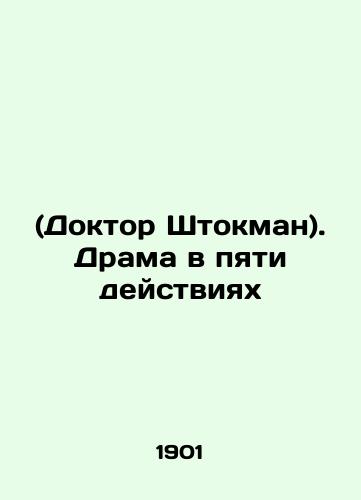 (Доктор Штокман). Драма в пяти действиях

1901